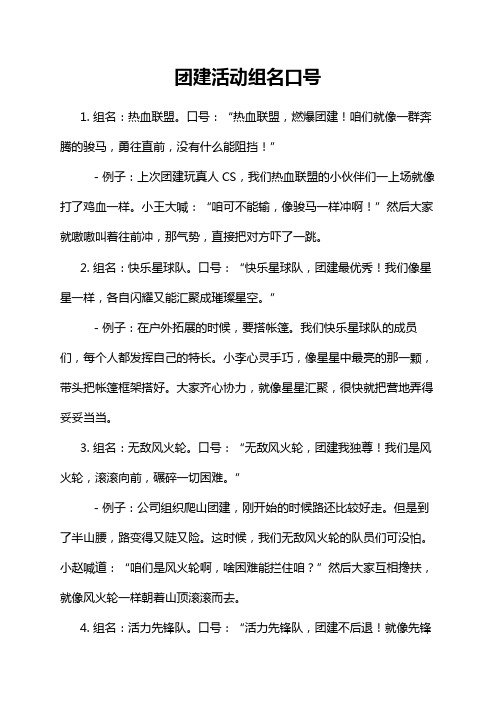 团建活动组名口号

1. 组名：热血联盟。口号：“热血联盟，燃爆团建！咱们就像一群奔腾的骏马，勇往直前，没有什么能阻挡！”

- 例子：上次团建玩真人 CS，我们热血联盟的小伙伴们一上场就像打了鸡血一样。小王大喊：“咱可不能输，像骏马一样冲啊！”然后大家就嗷嗷叫着往前冲，那气势，直接把对方吓了一跳。

2. 组名：快乐星球队。口号：“快乐星球队，团建最优秀！我们像星星一样，各自闪耀又能汇聚成璀璨星空。”

- 例子：在户外拓展的时候，要搭帐篷。我们快乐星球队的成员们，每个人都发挥自己的特长。小李心灵手巧，像星星中最亮的那一颗，带头把帐篷框架搭好。大家齐心协力，就像星星汇聚，很快就把营地弄得妥妥当当。

3. 组名：无敌风火轮。口号：“无敌风火轮，团建我独尊！我们是风火轮，滚滚向前，碾碎一切困难。”

- 例子：公司组织爬山团建，刚开始的时候路还比较好走。但是到了半山腰，路变得又陡又险。这时候，我们无敌风火轮的队员们可没怕。小赵喊道：“咱们是风火轮啊，啥困难能拦住咱？”然后大家互相搀扶，就像风火轮一样朝着山顶滚滚而去。

4. 组名：活力先锋队。口号：“活力先锋队，团建不后退！就像先锋